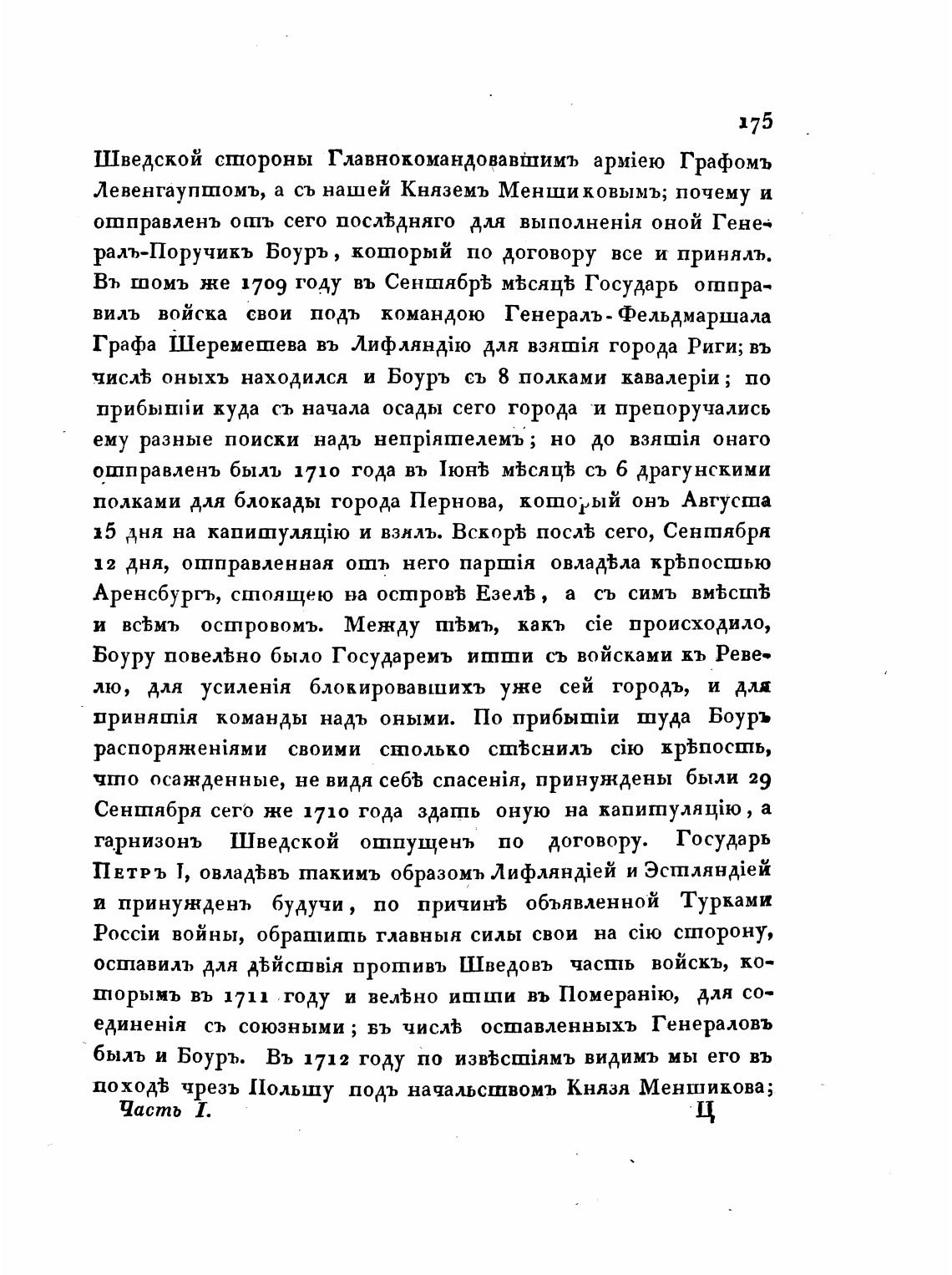 175

Шведской стороны Главнокомандовавшимъ арміею Графомъ Левенгауптомъ, а съ нашей Княземъ Меншиковымъ; почему и отправленъ отъ сего послѣдняго для выполненія оной Генералъ-Поручикъ Боуръ, который по договору все и принялъ. Въ томъ же 1709 году въ Сентябрѣ мѣсяцѣ Государь отправилъ войска свои подъ командою Генералъ-Фельдмаршала Графа Шереметева въ Лифляндію для взятія города Риги; въ числѣ оныхъ находился и Боуръ съ 8 полками кавалеріи; по прибытіи куда съ начала осады сего города и препоручались ему разные поиски надъ непріятелемъ; но до взятія онаго отправленъ былъ 1710 года въ Іюнѣ мѣсяцѣ съ 6 драгунскими полками для блокады города Пернова, который онъ Августа 15 дня на капитуляцію и взялъ. Вскорѣ послѣ сего, Сентября 12 дня, отправленная отъ него партія овладѣла крѣпостью Аренсбургъ, стоящею на островѣ Езелѣ, а съ симъ вмѣстѣ и всѣмъ островомъ. Между тѣмъ, какъ сіе происходило, Боуру повелѣно было Государемъ итти съ войсками къ Ревелю, для усиленія блокировавшихъ уже сей городъ, и для принятія команды надъ оными. По прибытіи туда Боуръ распоряженіями своими столько стѣснилъ сію крѣпость, что осажденные, не видя себѣ спасенія, принуждены были 29 Сентября сего же 1710 года здать оную на капитуляцію, а гарнизонъ Шведской отпущенъ по договору. Государь Петръ I, овладѣвъ такимъ образомъ Лифляндіей и Эстляндіей и принужденъ будучи, по причинѣ объявленной Турками Россіи войны, обратить главныя силы свои на сію сторону, оставилъ для дѣйствія противъ Шведовъ часть войскъ, которымъ въ 1711 году и велѣно итти въ Померанію, для соединенія съ союзными; въ числѣ оставленныхъ Генераловъ былъ и Боуръ. Въ 1712 году по извѣстіямъ видимъ мы его въ походѣ чрезъ Польшу подъ начальствомъ Князя Меншикова;

Часть I. Ц